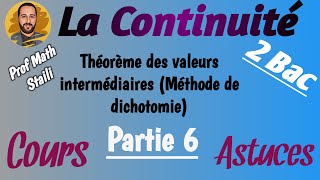 La Continuité

Prof Math Staili

2 Bac

Théorème des valeurs intermédiaires (Méthode de dichotomie)

Cours

Partie 6

Astuces